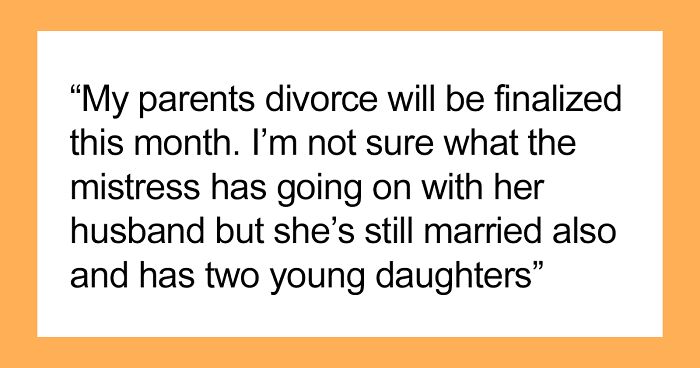 “My parents divorce will be finalized this month. I’m not sure what the mistress has going on with her husband but she’s still married also and has two young daughters”